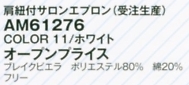 肩紐付サロンエプロン（受注生産）
AM61276
COLOR 11/ホワイト
オープンプライス
ブレイクピエラ　ポリエステル80%　綿20%
フリー